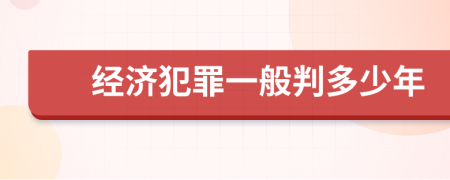 经济犯罪一般判多少年